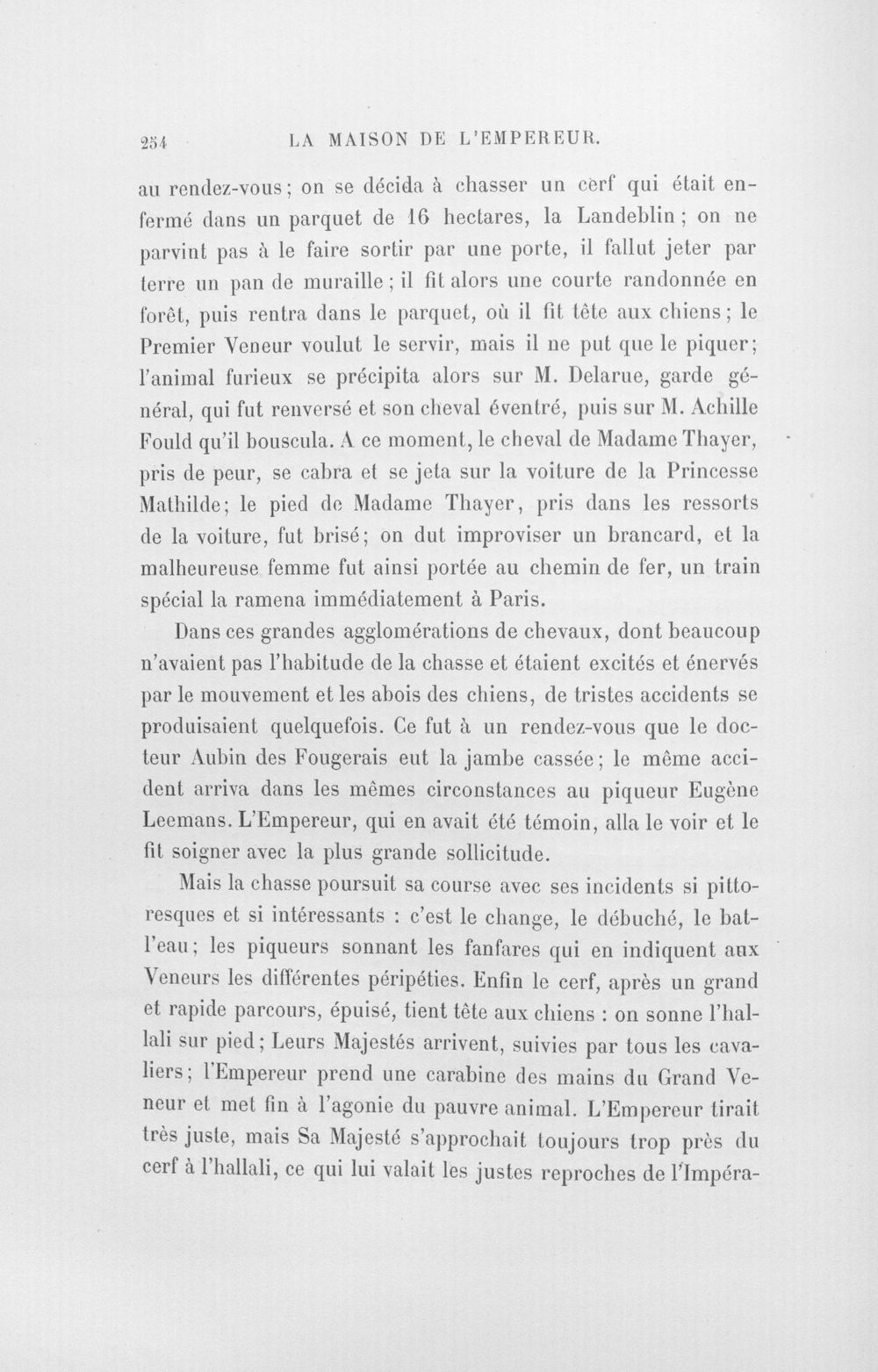 254 LA MAISON DE L'EMPEREUR.

au rendez-vous; on se décida à chasser un cerf qui était enfermé dans un parquet de 16 hectares, la Landeblin; on ne parvint pas à le faire sortir par une porte, il fallut jeter par terre un pan de muraille; il fit alors une courte randonnée en forêt, puis rentra dans le parquet, où il fit tête aux chiens; le Premier Veneur voulut le servir, mais il ne put que le piquer; l'animal furieux se précipita alors sur M. Delarue, garde général, qui fut renversé et son cheval éventré, puis sur M. Achille Fould qu'il bouscula. A ce moment, le cheval de Madame Thayer, pris de peur, se cabra et se jeta sur la voiture de la Princesse Mathilde; le pied de Madame Thayer, pris dans les ressorts de la voiture, fut brisé; on dut improviser un brancard, et la malheureuse femme fut ainsi portée au chemin de fer, un train spécial la ramena immédiatement à Paris.

Dans ces grandes agglomérations de chevaux, dont beaucoup n'avaient pas l'habitude de la chasse et étaient excités et énervés par le mouvement et les abois des chiens, de tristes accidents se produisaient quelquefois. Ce fut à un rendez-vous que le docteur Aubin des Fougerais eut la jambe cassée; le même accident arriva dans les mêmes circonstances au piqueur Eugène Leemans. L'Empereur, qui en avait été témoin, alla le voir et le fit soigner avec la plus grande sollicitude.

Mais la chasse poursuit sa course avec ses incidents si pittoresques et si intéressants : c'est le change, le débuché, le bat-l'eau; les piqueurs sonnant les fanfares qui en indiquent aux Veneurs les différentes péripéties. Enfin le cerf, après un grand et rapide parcours, épuisé, tient tête aux chiens : on sonne l'hallali sur pied; Leurs Majestés arrivent, suivies par tous les cavaliers; l'Empereur prend une carabine des mains du Grand Veneur et met fin à l'agonie du pauvre animal. L'Empereur tirait très juste, mais Sa Majesté s'approchait toujours trop près du cerf à l'hallali, ce qui lui valait les justes reproches de l'Impéra-